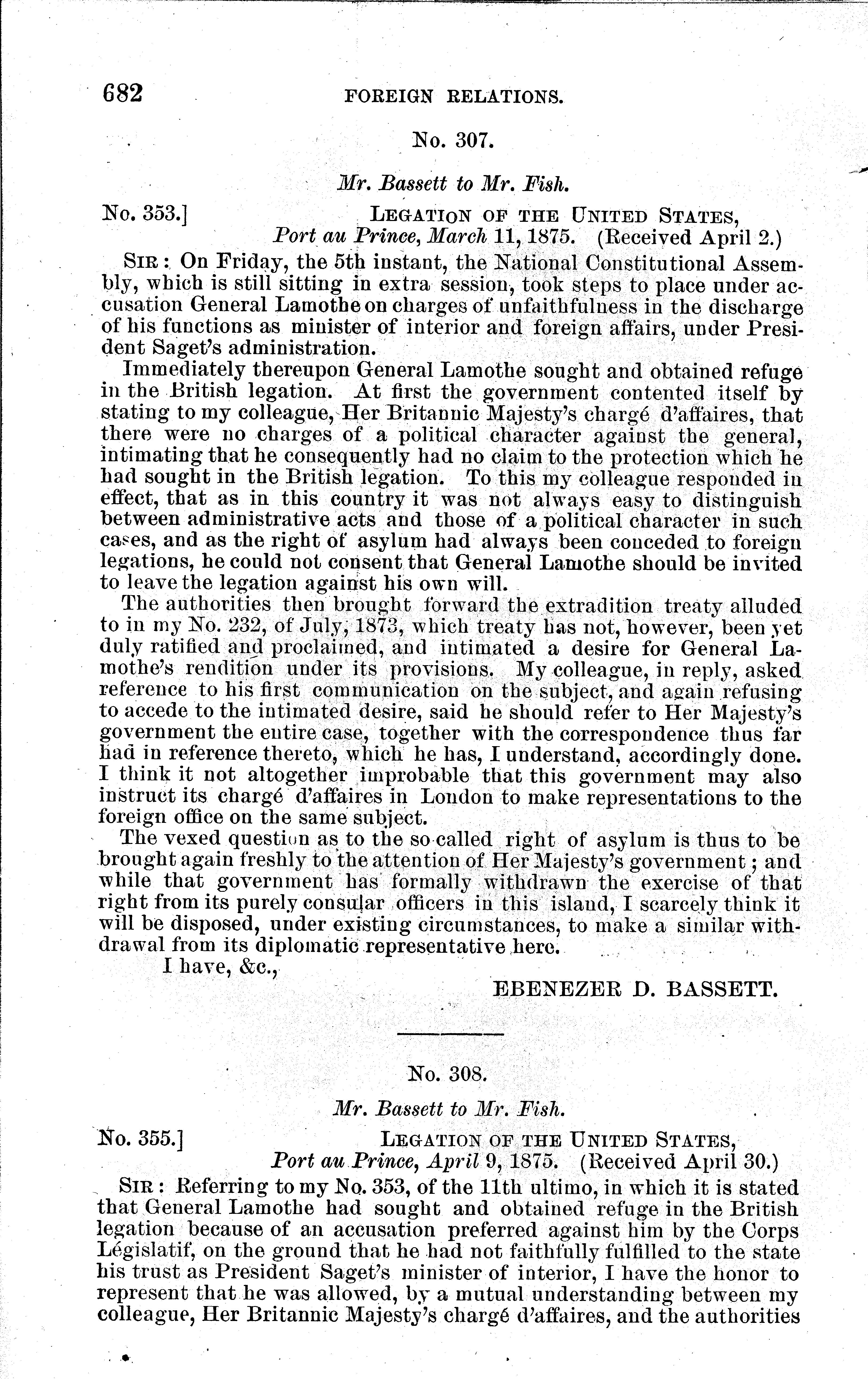 682 FOREIGN RELATIONS.

No. 307.

Mr. Bassett to Mr. Fish.

No. 353.] LEGATION OF THE UNITED STATES, Port au Prince, March 11, 1875. (Received April 2.)

SIR: On Friday, the 5th instant, the National Constitutional Assembly, which is still sitting in extra session, took steps to place under accusation General Lamothe on charges of unfaithfulness in the discharge of his functions as minister of interior and foreign affairs, under President Saget's administration.

Immediately thereupon General Lamothe sought and obtained refuge in the British legation. At first the government contented itself by stating to my colleague, Her Britannic Majesty's chargé d'affaires, that there were no charges of a political character against the general, intimating that he consequently had no claim to the protection which he had sought in the British legation. To this my colleague responded in effect, that as in this country it was not always easy to distinguish between administrative acts and those of a political character in such cases, and as the right of asylum had always been conceded to foreign legations, he could not consent that General Lamothe should be invited to leave the legation against his own will.

The authorities then brought forward the extradition treaty alluded to in my No. 232, of July, 1873, which treaty has not, however, been yet duly ratified and proclaimed, and intimated a desire for General Lamothe's rendition under its provisions. My colleague, in reply, asked reference to his first communication on the subject, and again refusing to accede to the intimated desire, said he should refer to Her Majesty's government the entire case, together with the correspondence thus far had in reference thereto, which he has, I understand, accordingly done. I think it not altogether improbable that this government may also instruct its chargé d'affaires in London to make representations to the foreign office on the same subject.

The vexed question as to the so called right of asylum is thus to be brought again freshly to the attention of Her Majesty's government; and while that government has formally withdrawn the exercise of that right from its purely consular officers in this island, I scarcely think it will be disposed, under existing circumstances, to make a similar withdrawal from its diplomatic representative here.

I have, &c.,

EBENEZER D. BASSETT.

No. 308.

Mr. Bassett to Mr. Fish.

No. 355.] LEGATION OF THE UNITED STATES, Port au Prince, April 9, 1875. (Received April 30.)

SIR: Referring to my No. 353, of the 11th ultimo, in which it is stated that General Lamothe had sought and obtained refuge in the British legation because of an accusation preferred against him by the Corps Législatif, on the ground that he had not faithfully fulfilled to the state his trust as President Saget's minister of interior, I have the honor to represent that he was allowed, by a mutual understanding between my colleague, Her Britannic Majesty's chargé d'affaires, and the authorities